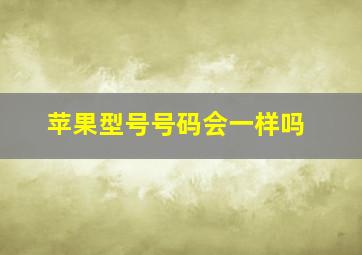 苹果型号号码会一样吗